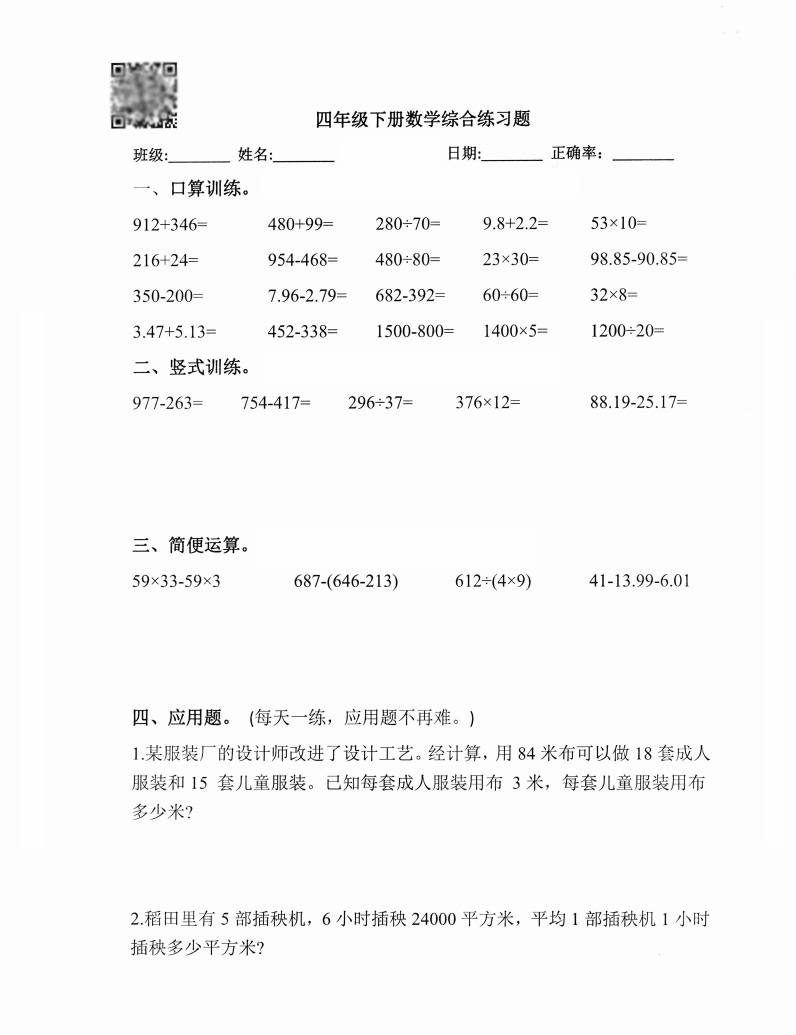 四年级下册数学综合练习题

班级:________ 姓名:________ 日期:________ 正确率：________

一、口算训练。

912+346= 480+99= 280÷70= 9.8+2.2= 53×10=

216+24= 954-468= 480÷80= 23×30= 98.85-90.85=

350-200= 7.96-2.79= 682-392= 60÷60= 32×8=

3.47+5.13= 452-338= 1500-800= 1400×5= 1200÷20=

二、竖式训练。

977-263= 754-417= 296÷37= 376×12= 88.19-25.17=

三、简便运算。

59×33-59×3 687-(646-213) 612÷(4×9) 41-13.99-6.01

四、应用题。（每天一练，应用题不再难。）

1.某服装厂的设计师改进了设计工艺。经计算，用 84 米布可以做 18 套成人服装和 15 套儿童服装。已知每套成人服装用布 3 米，每套儿童服装用布多少米?

2.稻田里有 5 部插秧机，6 小时插秧 24000 平方米，平均 1 部插秧机 1 小时插秧多少平方米?